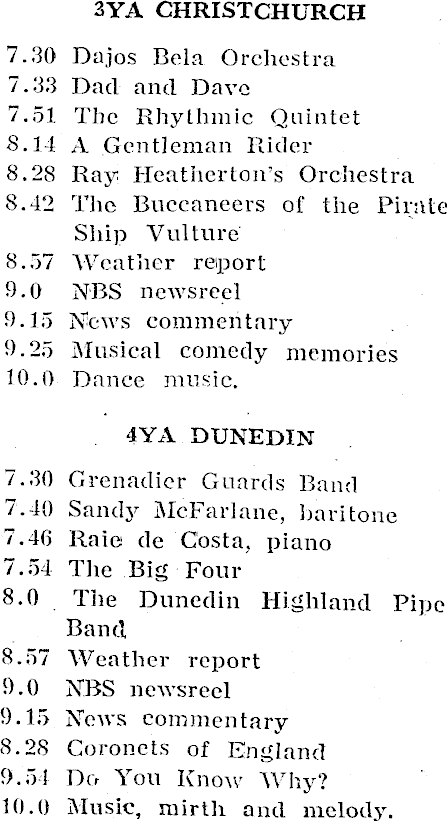 3YA CHRISTCHURCH

7.30 Dajos Bela Orchestra
7.33 Dad and Dave
7.51 The Rhythmic Quintet
8.14 A Gentleman Rider
8.28 Ray Heatherton's Orchestra
8.42 The Buccaneers of the Pirate Ship Vulture
8.57 Weather report
9.0 NBS newsreel
9.15 News commentary
9.25 Musical comedy memories
10.0 Dance music.

4YA DUNEDIN

7.30 Grenadier Guards Band
7.40 Sandy McFarlane, baritone
7.46 Raie de Costa, piano
7.54 The Big Four
8.0 The Dunedin Highland Pipe Band
8.57 Weather report
9.0 NBS newsreel
9.15 News commentary
8.28 Coronets of England
9.54 Do You Know Why?
10.0 Music, mirth and melody.